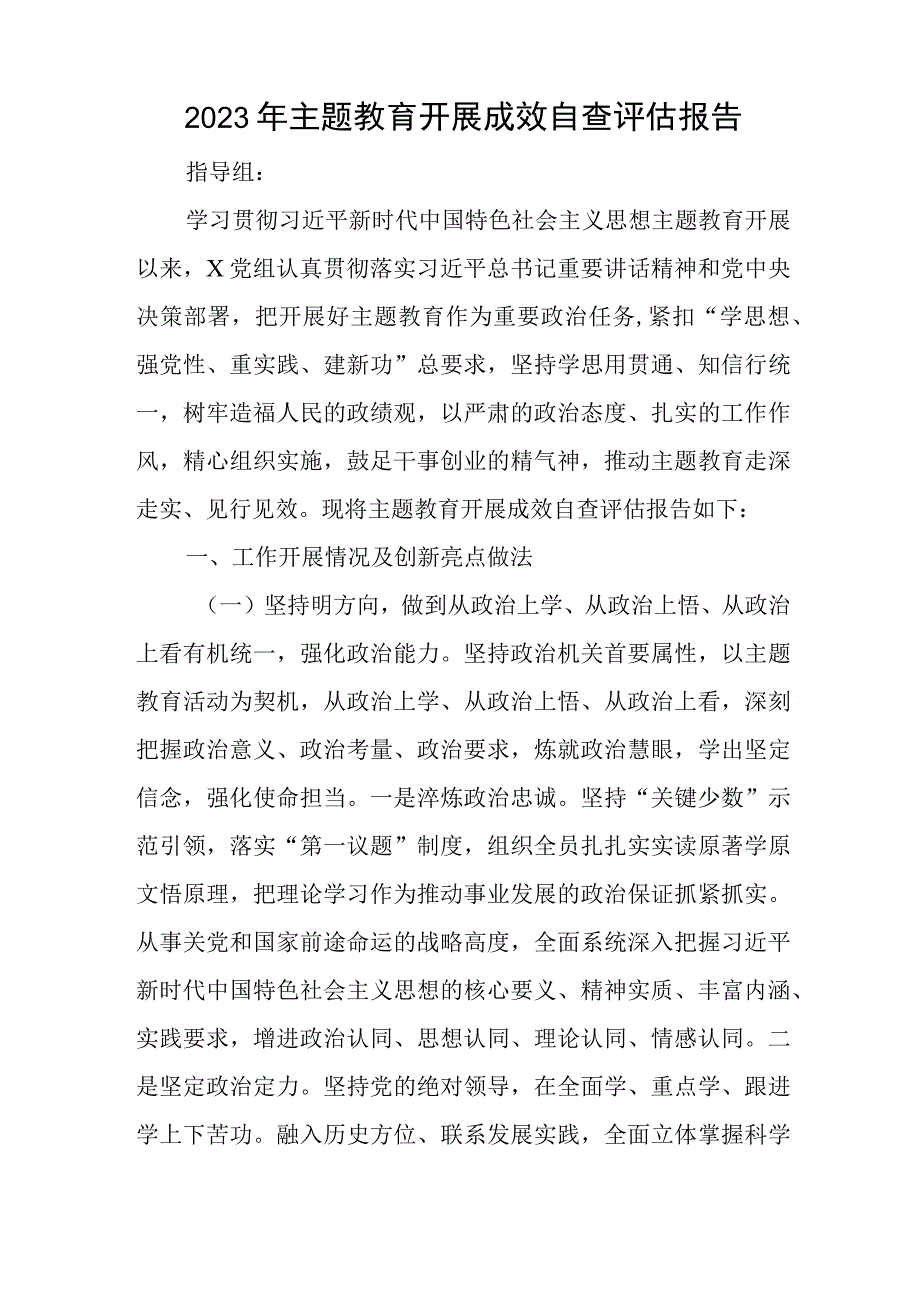 2023年主题教育开展成效自查评估报告

指导组：

学习贯彻习近平新时代中国特色社会主义思想主题教育开展以来，X党组认真贯彻落实习近平总书记重要讲话精神和党中央决策部署，把开展好主题教育作为重要政治任务,紧扣“学思想、强党性、重实践、建新功”总要求，坚持学思用贯通、知信行统一，树牢造福人民的政绩观，以严肃的政治态度、扎实的工作作风，精心组织实施，鼓足干事创业的精气神，推动主题教育走深走实、见行见效。现将主题教育开展成效自查评估报告如下：

一、工作开展情况及创新亮点做法

（一）坚持明方向，做到从政治上学、从政治上悟、从政治上看有机统一，强化政治能力。坚持政治机关首要属性，以主题教育活动为契机，从政治上学、从政治上悟、从政治上看，深刻把握政治意义、政治考量、政治要求，炼就政治慧眼，学出坚定信念，强化使命担当。一是淬炼政治忠诚。坚持“关键少数”示范引领，落实“第一议题”制度，组织全员扎扎实实读原著学原文悟原理，把理论学习作为推动事业发展的政治保证抓紧抓实。从事关党和国家前途命运的战略高度，全面系统深入把握习近平新时代中国特色社会主义思想的核心要义、精神实质、丰富内涵、实践要求，增进政治认同、思想认同、理论认同、情感认同。二是坚定政治定力。坚持党的绝对领导，在全面学、重点学、跟进学上下苦功。融入历史方位、联系发展实践，全面立体掌握科学